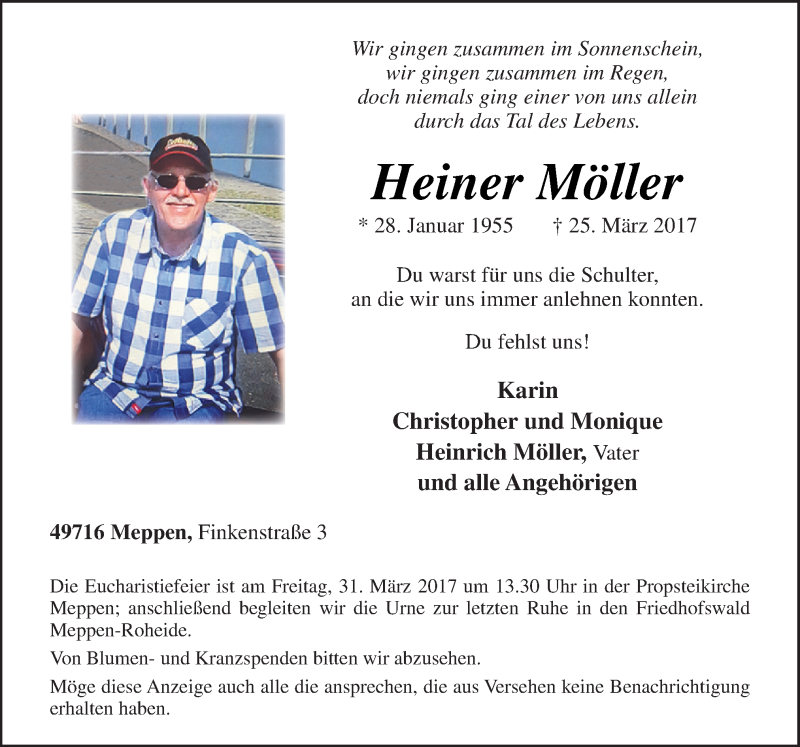 Wir gingen zusammen im Sonnenschein,
wir gingen zusammen im Regen,
doch niemals ging einer von uns allein
durch das Tal des Lebens.

Heiner Möller

* 28. Januar 1955 † 25. März 2017

Du warst für uns die Schulter,
an die wir uns immer anlehnen konnten.

Du fehlst uns!

Karin
Christopher und Monique
Heinrich Möller, Vater
und alle Angehörigen

49716 Meppen, Finkenstraße 3

Die Eucharistiefeier ist am Freitag, 31. März 2017 um 13.30 Uhr in der Propsteikirche Meppen; anschließend begleiten wir die Urne zur letzten Ruhe in den Friedhofswald Meppen-Roheide.

Von Blumen- und Kranzspenden bitten wir abzusehen.

Möge diese Anzeige auch alle die ansprechen, die aus Versehen keine Benachrichtigung erhalten haben.